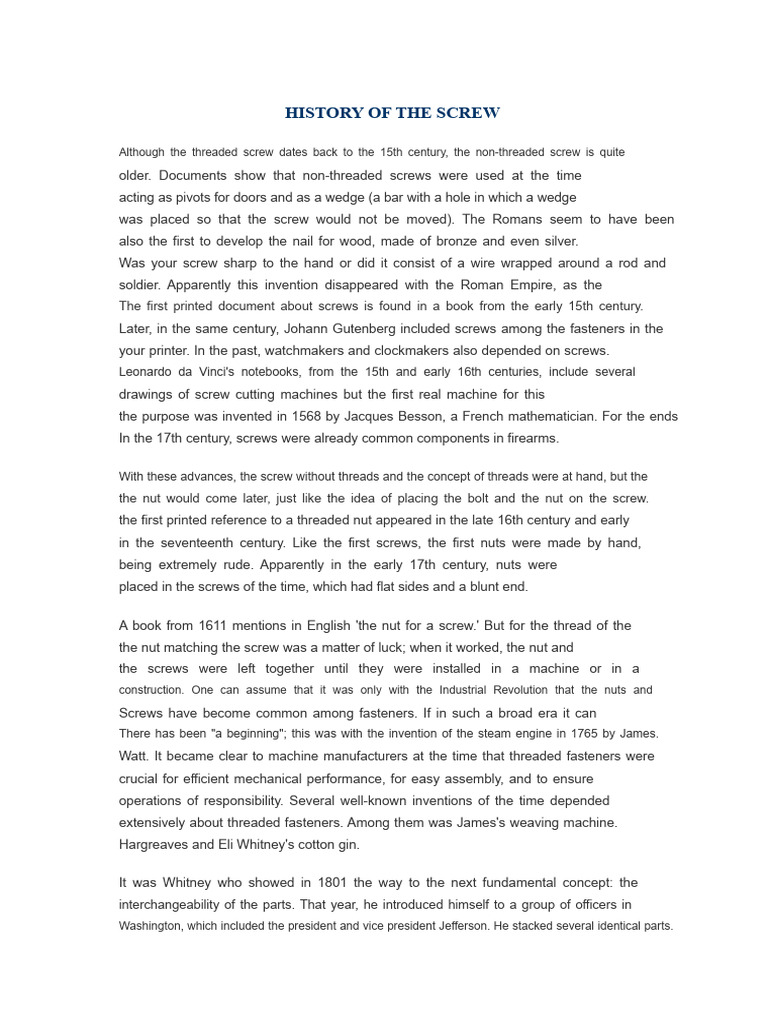 HISTORY OF THE SCREW

Although the threaded screw dates back to the 15th century, the non-threaded screw is quite older. Documents show that non-threaded screws were used at the time acting as pivots for doors and as a wedge (a bar with a hole in which a wedge was placed so that the screw would not be moved). The Romans seem to have been also the first to develop the nail for wood, made of bronze and even silver. Was your screw sharp to the hand or did it consist of a wire wrapped around a rod and soldier. Apparently this invention disappeared with the Roman Empire, as the The first printed document about screws is found in a book from the early 15th century. Later, in the same century, Johann Gutenberg included screws among the fasteners in the your printer. In the past, watchmakers and clockmakers also depended on screws. Leonardo da Vinci's notebooks, from the 15th and early 16th centuries, include several drawings of screw cutting machines but the first real machine for this the purpose was invented in 1568 by Jacques Besson, a French mathematician. For the ends In the 17th century, screws were already common components in firearms.

With these advances, the screw without threads and the concept of threads were at hand, but the the nut would come later, just like the idea of placing the bolt and the nut on the screw. the first printed reference to a threaded nut appeared in the late 16th century and early in the seventeenth century. Like the first screws, the first nuts were made by hand, being extremely rude. Apparently in the early 17th century, nuts were placed in the screws of the time, which had flat sides and a blunt end.

A book from 1611 mentions in English 'the nut for a screw.' But for the thread of the the nut matching the screw was a matter of luck; when it worked, the nut and the screws were left together until they were installed in a machine or in a construction. One can assume that it was only with the Industrial Revolution that the nuts and Screws have become common among fasteners. If in such a broad era it can There has been "a beginning"; this was with the invention of the steam engine in 1765 by James. Watt. It became clear to machine manufacturers at the time that threaded fasteners were crucial for efficient mechanical performance, for easy assembly, and to ensure operations of responsibility. Several well-known inventions of the time depended extensively about threaded fasteners. Among them was James's weaving machine. Hargreaves and Eli Whitney's cotton gin.

It was Whitney who showed in 1801 the way to the next fundamental concept: the interchangeability of the parts. That year, he introduced himself to a group of officers in Washington, which included the president and vice president Jefferson. He stacked several identical parts.